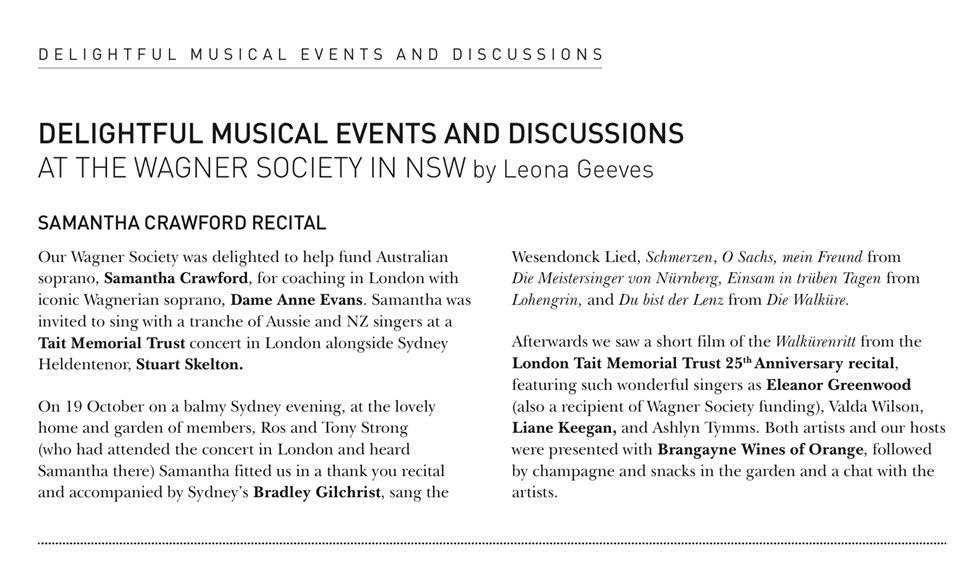 DELIGHTFUL MUSICAL EVENTS AND DISCUSSIONS

DELIGHTFUL MUSICAL EVENTS AND DISCUSSIONS
AT THE WAGNER SOCIETY IN NSW by Leona Geeves

SAMANTHA CRAWFORD RECITAL

Our Wagner Society was delighted to help fund Australian soprano, Samantha Crawford, for coaching in London with iconic Wagnerian soprano, Dame Anne Evans. Samantha was invited to sing with a tranche of Aussie and NZ singers at a Tait Memorial Trust concert in London alongside Sydney Heldentenor, Stuart Skelton.

On 19 October on a balmy Sydney evening, at the lovely home and garden of members, Ros and Tony Strong (who had attended the concert in London and heard Samantha there) Samantha fitted us in a thank you recital and accompanied by Sydney's Bradley Gilchrist, sang the Wesendonck Lied, Schmerzen, O Sachs, mein Freund from Die Meistersinger von Nürnberg, Einsam in trüben Tagen from Lohengrin, and Du bist der Lenz from Die Walküre.

Afterwards we saw a short film of the Walkürenritt from the London Tait Memorial Trust 25$^{th}$ Anniversary recital, featuring such wonderful singers as Eleanor Greenwood (also a recipient of Wagner Society funding), Valda Wilson, Liane Keegan, and Ashlyn Tymms. Both artists and our hosts were presented with Brangayne Wines of Orange, followed by champagne and snacks in the garden and a chat with the artists.